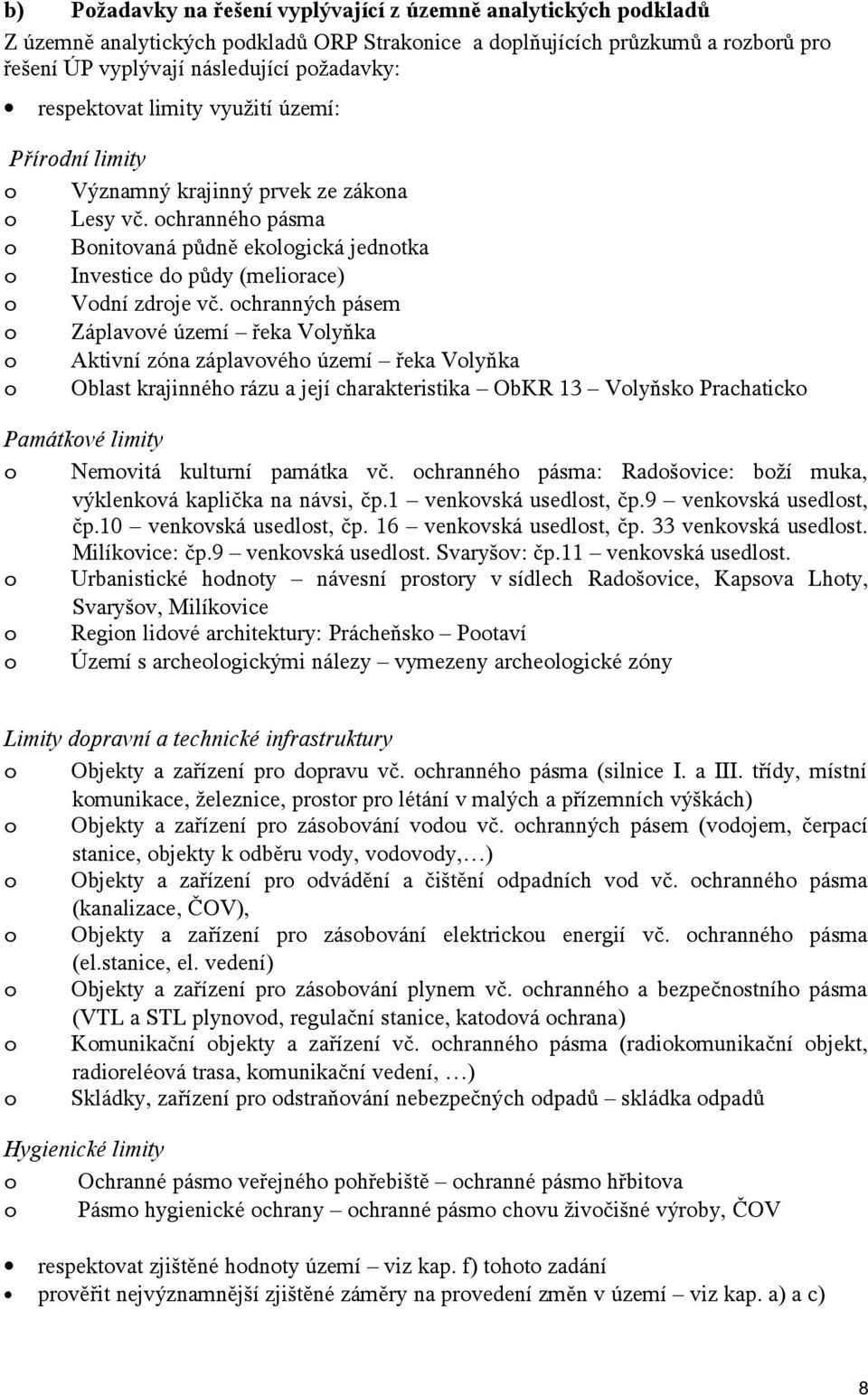 b) Požadavky na řešení vyplývající z územně analytických podkladů

Z územně analytických podkladů ORP Strakonice a doplňujících průzkumů a rozborů pro řešení ÚP vyplývají následující požadavky:

• respektovat limity využití území:

Přírodní limity

o Významný krajinný prvek ze zákona
o Lesy vč. ochranného pásma
o Bonitovaná půdně ekologická jednotka
o Investice do půdy (meliorace)
o Vodní zdroje vč. ochranných pásem
o Záplavové území – řeka Volyňka
o Aktivní zóna záplavového území – řeka Volyňka
o Oblast krajinného rázu a její charakteristika – ObKR 13 – Volyňsko Prachaticko

Památkové limity

o Nemovitá kulturní památka vč. ochranného pásma: Radošovice: boží muka, výklenková kaplička na návsi, čp.1 – venkovská usedlost, čp.9 – venkovská usedlost, čp.10 – venkovská usedlost, čp. 16 – venkovská usedlost, čp. 33 venkovská usedlost. Milíkovice: čp.9 – venkovská usedlost. Svaryšov: čp.11 – venkovská usedlost.
o Urbanistické hodnoty – návesní prostory v sídlech Radošovice, Kapsova Lhoty, Svaryšov, Milíkovice
o Region lidové architektury: Prácheňsko – Pootaví
o Území s archeologickými nálezy – vymezeny archeologické zóny

Limity dopravní a technické infrastruktury

o Objekty a zařízení pro dopravu vč. ochranného pásma (silnice I. a III. třídy, místní komunikace, železnice, prostor pro létání v malých a přízemních výškách)
o Objekty a zařízení pro zásobování vodou vč. ochranných pásem (vodojem, čerpací stanice, objekty k odběru vody, vodovody,…)
o Objekty a zařízení pro odvádění a čištění odpadních vod vč. ochranného pásma (kanalizace, ČOV),
o Objekty a zařízení pro zásobování elektrickou energií vč. ochranného pásma (el.stanice, el. vedení)
o Objekty a zařízení pro zásobování plynem vč. ochranného a bezpečnostního pásma (VTL a STL plynovod, regulační stanice, katodová ochrana)
o Komunikační objekty a zařízení vč. ochranného pásma (radiokomunikační objekt, radioreléová trasa, komunikační vedení, …)
o Skládky, zařízení pro odstraňování nebezpečných odpadů – skládka odpadů

Hygienické limity

o Ochranné pásmo veřejného pohřebiště – ochranné pásmo hřbitova
o Pásmo hygienické ochrany – ochranné pásmo chovu živočišné výroby, ČOV

• respektovat zjištěné hodnoty území – viz kap. f) tohoto zadání
• prověřit nejvýznamnější zjištěné záměry na provedení změn v území – viz kap. a) a c)

8